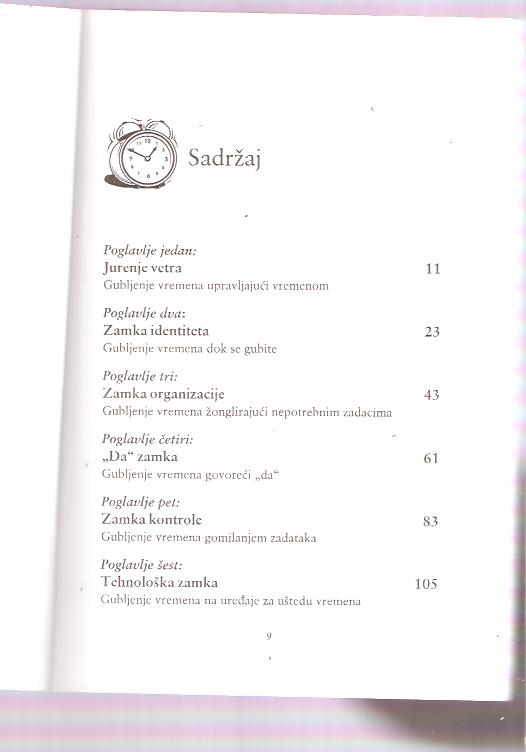 Sadržaj

Poglavlje jedan:
Jurenje vetra 11
Gubljenje vremena upravljajući vremenom

Poglavlje dva:
Zamka identiteta 23
Gubljenje vremena dok se gubite

Poglavlje tri:
Zamka organizacije 43
Gubljenje vremena žonglirajući nepotrebnim zadacima

Poglavlje četiri:
„Da“ zamka 61
Gubljenje vremena govoreći „da“

Poglavlje pet:
Zamka kontrole 83
Gubljenje vremena gomilanjem zadataka

Poglavlje šest:
Tehnološka zamka 105
Gubljenje vremena na uređaje za uštedu vremena

9